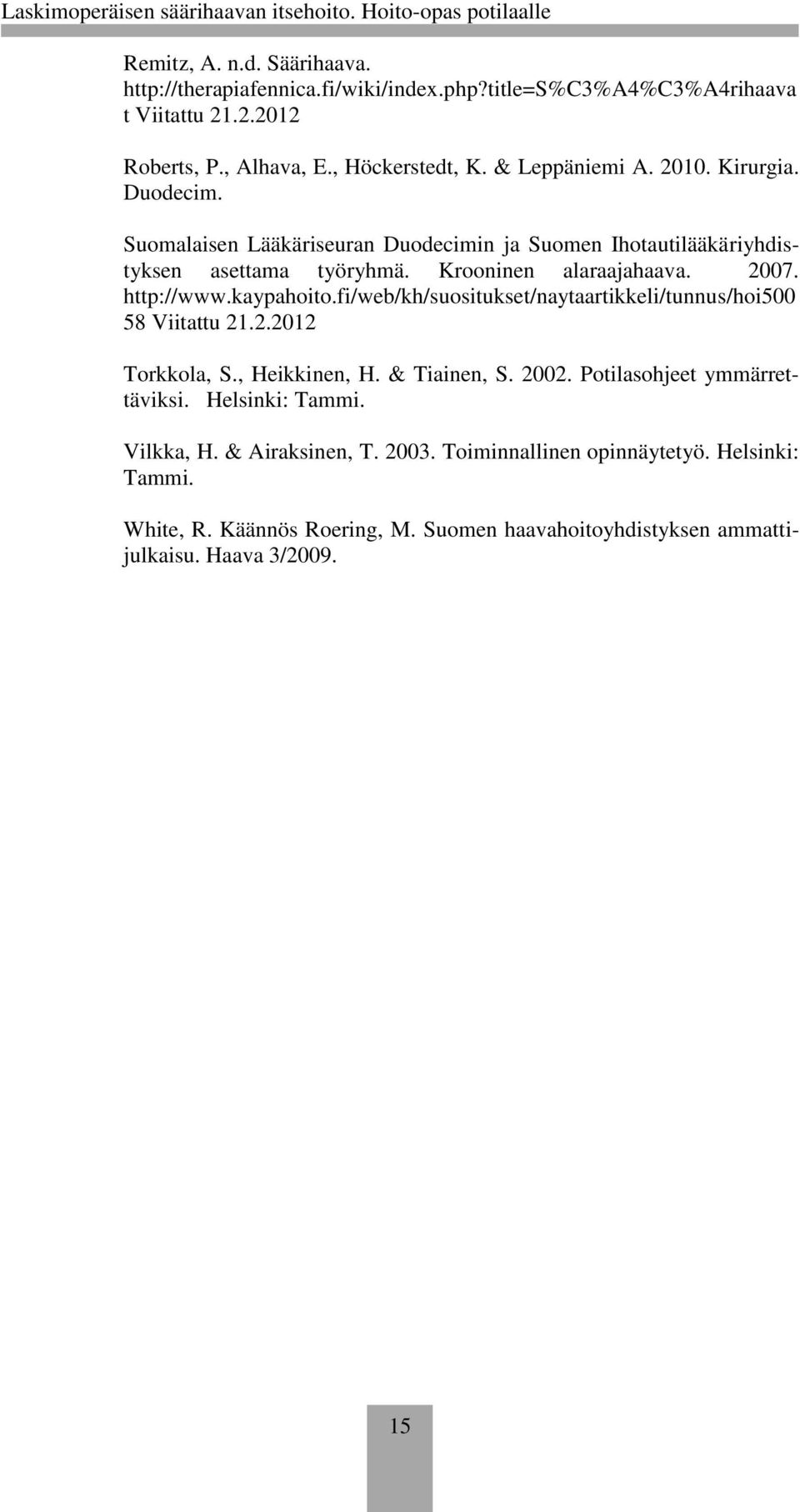 Laskimoperäisen säärihaavan itsehoito. Hoito-opas potilaalle

Remitz, A. n.d. Säärihaava. http://therapiafennica.fi/wiki/index.php?title=S%C3%A4%C3%A4rihaava t Viitattu 21.2.2012

Roberts, P., Alhava, E., Höckerstedt, K. & Leppäniemi A. 2010. Kirurgia. Duodecim.

Suomalaisen Lääkäriseuran Duodecimin ja Suomen Ihotautilääkäriyhdistyksen asettama työryhmä. Krooninen alaraajahaava. 2007. http://www.kaypahoito.fi/web/kh/suositukset/naytaartikkeli/tunnus/hoi500 58 Viitattu 21.2.2012

Torkkola, S., Heikkinen, H. & Tiainen, S. 2002. Potilasohjeet ymmärrettäviksi. Helsinki: Tammi.

Vilkka, H. & Airaksinen, T. 2003. Toiminnallinen opinnäytetyö. Helsinki: Tammi.

White, R. Käännös Roering, M. Suomen haavahoitoyhdistyksen ammattijulkaisu. Haava 3/2009.

15